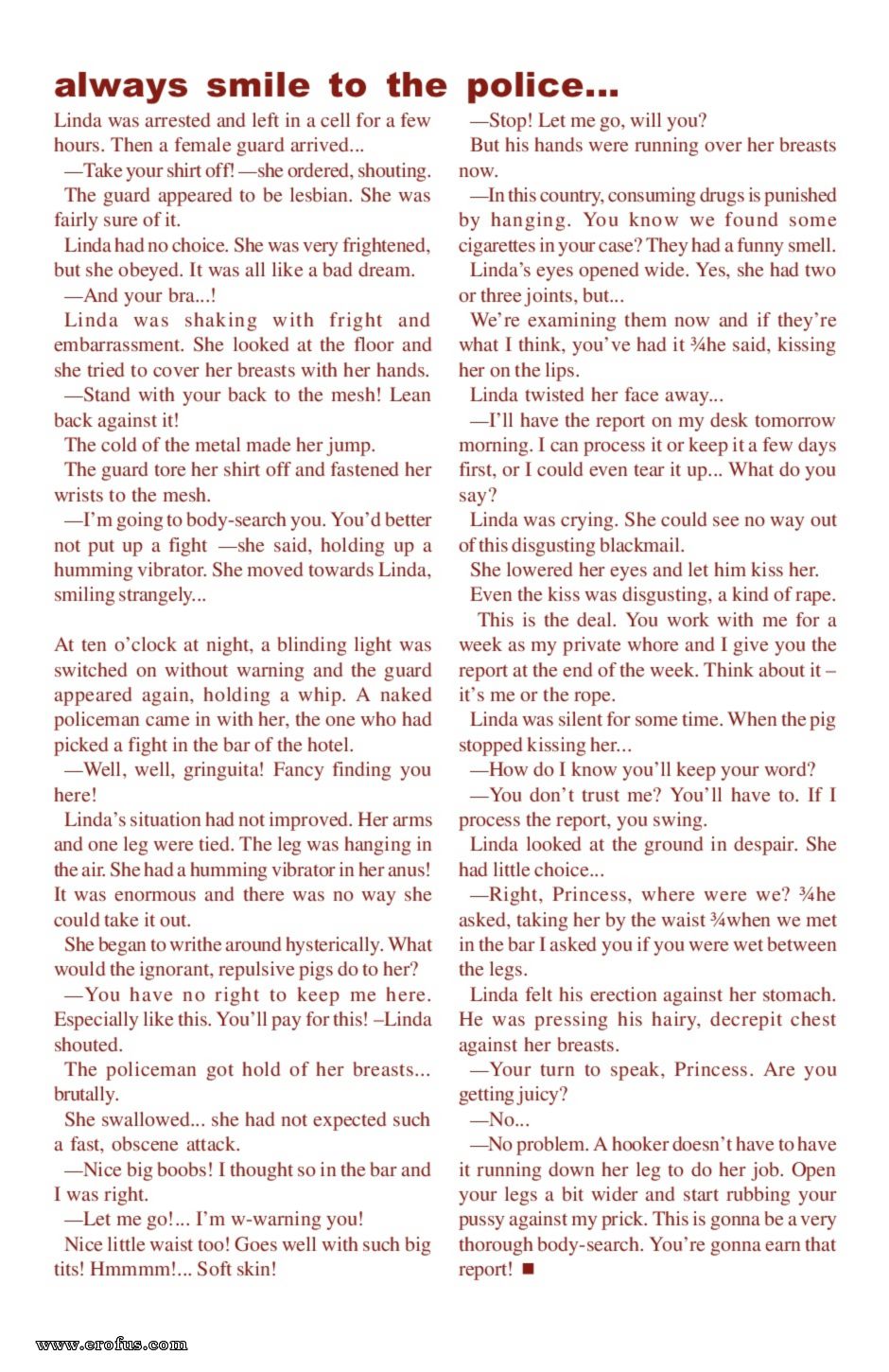 always smile to the police...

Linda was arrested and left in a cell for a few hours. Then a female guard arrived...

—Take your shirt off! —she ordered, shouting.

The guard appeared to be lesbian. She was fairly sure of it.

Linda had no choice. She was very frightened, but she obeyed. It was all like a bad dream.

—And your bra...!

Linda was shaking with fright and embarrassment. She looked at the floor and she tried to cover her breasts with her hands.

—Stand with your back to the mesh! Lean back against it!

The cold of the metal made her jump.

The guard tore her shirt off and fastened her wrists to the mesh.

—I'm going to body-search you. You'd better not put up a fight —she said, holding up a humming vibrator. She moved towards Linda, smiling strangely...

At ten o'clock at night, a blinding light was switched on without warning and the guard appeared again, holding a whip. A naked policeman came in with her, the one who had picked a fight in the bar of the hotel.

—Well, well, gringuita! Fancy finding you here!

Linda's situation had not improved. Her arms and one leg were tied. The leg was hanging in the air. She had a humming vibrator in her anus! It was enormous and there was no way she could take it out.

She began to writhe around hysterically. What would the ignorant, repulsive pigs do to her?

—You have no right to keep me here. Especially like this. You'll pay for this! –Linda shouted.

The policeman got hold of her breasts... brutally.

She swallowed... she had not expected such a fast, obscene attack.

—Nice big boobs! I thought so in the bar and I was right.

—Let me go!... I'm w-warning you!

Nice little waist too! Goes well with such big tits! Hmmmm!... Soft skin!

—Stop! Let me go, will you?

But his hands were running over her breasts now.

—In this country, consuming drugs is punished by hanging. You know we found some cigarettes in your case? They had a funny smell.

Linda's eyes opened wide. Yes, she had two or three joints, but...

We're examining them now and if they're what I think, you've had it ¾he said, kissing her on the lips.

Linda twisted her face away...

—I'll have the report on my desk tomorrow morning. I can process it or keep it a few days first, or I could even tear it up... What do you say?

Linda was crying. She could see no way out of this disgusting blackmail.

She lowered her eyes and let him kiss her.

Even the kiss was disgusting, a kind of rape.

This is the deal. You work with me for a week as my private whore and I give you the report at the end of the week. Think about it – it's me or the rope.

Linda was silent for some time. When the pig stopped kissing her...

—How do I know you'll keep your word?

—You don't trust me? You'll have to. If I process the report, you swing.

Linda looked at the ground in despair. She had little choice...

—Right, Princess, where were we? ¾he asked, taking her by the waist ¾when we met in the bar I asked you if you were wet between the legs.

Linda felt his erection against her stomach. He was pressing his hairy, decrepit chest against her breasts.

—Your turn to speak, Princess. Are you getting juicy?

—No...

—No problem. A hooker doesn't have to have it running down her leg to do her job. Open your legs a bit wider and start rubbing your pussy against my prick. This is gonna be a very thorough body-search. You're gonna earn that report! ■

www.erofus.com